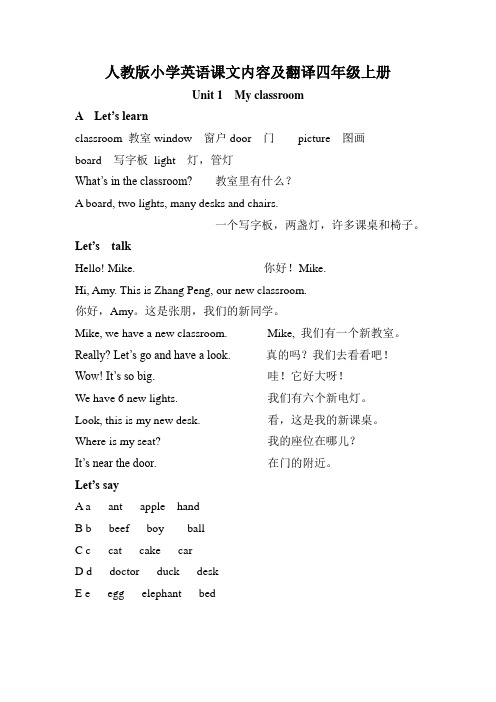 人教版小学英语课文内容及翻译四年级上册

Unit 1 My classroom

A Let's learn

classroom 教室 window 窗户 door 门 picture 图画

board 写字板 light 灯，管灯

What's in the classroom? 教室里有什么？

A board, two lights, many desks and chairs.

一个写字板，两盏灯，许多课桌和椅子。

Let's talk

Hello! Mike. 你好！Mike.

Hi, Amy. This is Zhang Peng, our new classroom.

你好，Amy。这是张朋，我们的新同学。

Mike, we have a new classroom. Mike, 我们有一个新教室。

Really? Let's go and have a look. 真的吗？我们去看看吧！

Wow! It's so big. 哇！它好大呀！

We have 6 new lights. 我们有六个新电灯。

Look, this is my new desk. 看，这是我的新课桌。

Where is my seat? 我的座位在哪儿？

It's near the door. 在门的附近。

Let's say

A a ant apple hand

B b beef boy ball

C c cat cake car

D d doctor duck desk

E e egg elephant bed